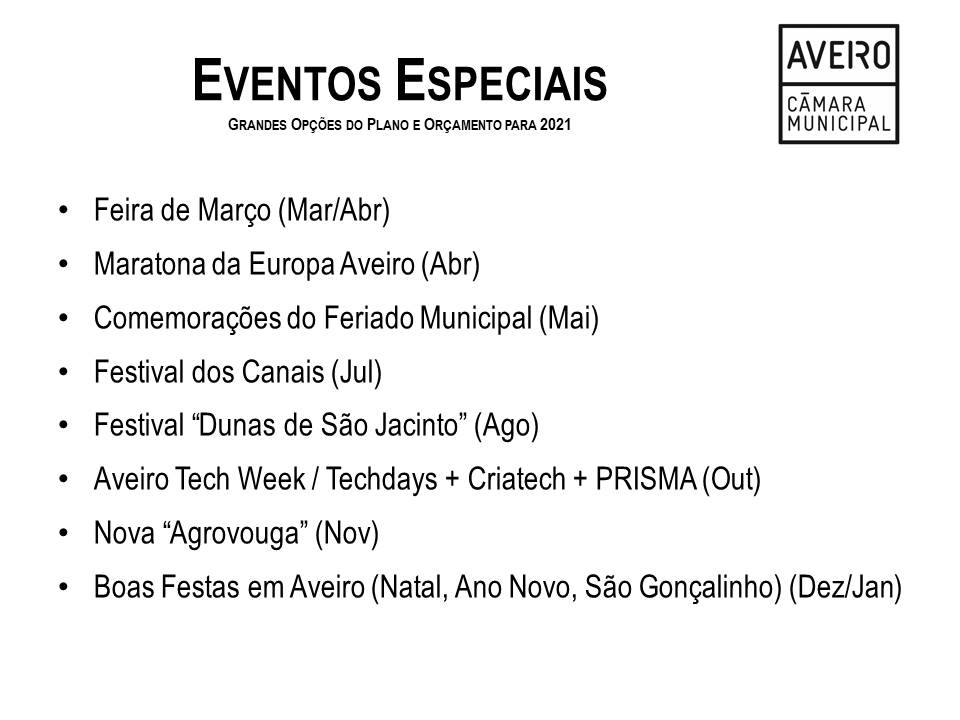 EVENTOS ESPECIAIS
GRANDES OPÇÕES DO PLANO E ORÇAMENTO PARA 2021

AVEIRO
CÂMARA MUNICIPAL

• Feira de Março (Mar/Abr)
• Maratona da Europa Aveiro (Abr)
• Comemorações do Feriado Municipal (Mai)
• Festival dos Canais (Jul)
• Festival “Dunas de São Jacinto” (Ago)
• Aveiro Tech Week / Techdays + Criatech + PRISMA (Out)
• Nova “Agrovouga” (Nov)
• Boas Festas em Aveiro (Natal, Ano Novo, São Gonçalinho) (Dez/Jan)